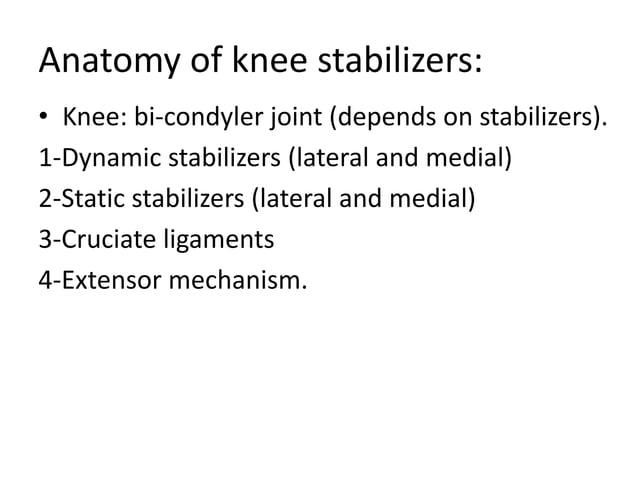 Anatomy of knee stabilizers:

• Knee: bi-condyler joint (depends on stabilizers).

1-Dynamic stabilizers (lateral and medial)

2-Static stabilizers (lateral and medial)

3-Cruciate ligaments

4-Extensor mechanism.